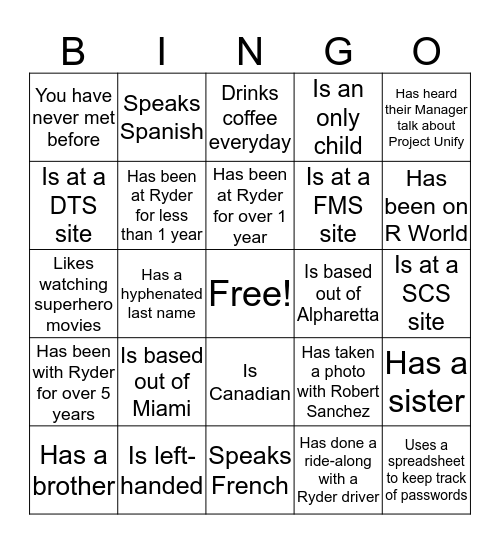 | B | I | N | G | O |
|---|---|---|---|---|
| You have never met before | Speaks Spanish | Drinks coffee everyday | Is an only child | Has heard their Manager talk about Project Unify |
| Is at a DTS site | Has been at Ryder for less than 1 year | Has been at Ryder for over 1 year | Is at a FMS site | Has been on R World |
| Likes watching superhero movies | Has a hyphenated last name | Free! | Is based out of Alpharetta | Is at a SCS site |
| Has been with Ryder for over 5 years | Is based out of Miami | Is Canadian | Has taken a photo with Robert Sanchez | Has a sister |
| Has a brother | Is left-handed | Speaks French | Has done a ride-along with a Ryder driver | Uses a spreadsheet to keep track of passwords |